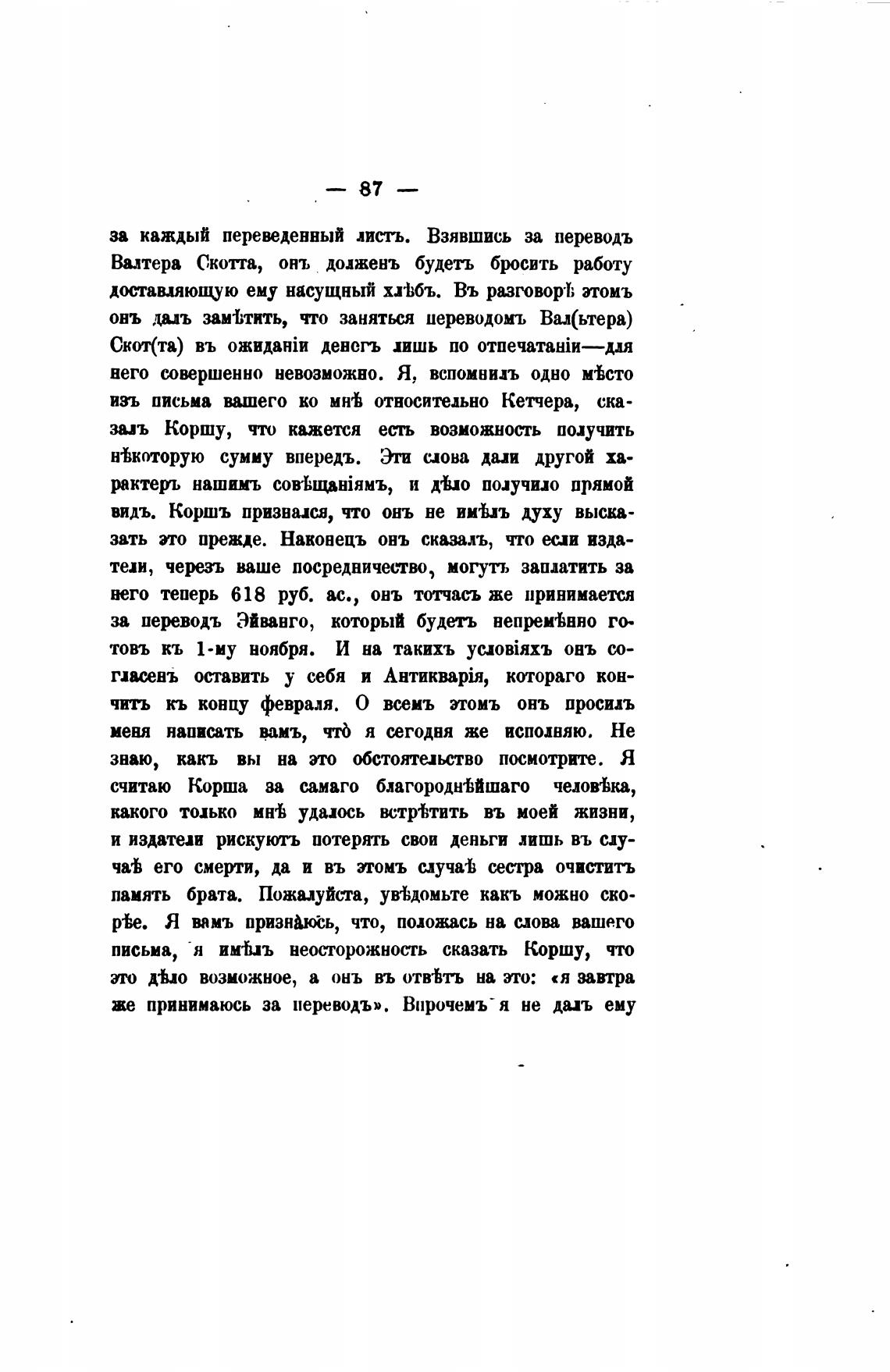 — 87 —

за каждый переведенный листъ. Взявшись за переводъ Валтера Скотта, онъ долженъ будетъ бросить работу доставляющую ему насущный хлѣбъ. Въ разговорѣ этомъ онъ далъ замѣтить, что заняться переводомъ Вал(ьтера) Скот(та) въ ожиданіи денегъ лишь по отпечатаніи—для него совершенно невозможно. Я, вспомнилъ одно мѣсто изъ письма вашего ко мнѣ относительно Кетчера, сказалъ Коршу, что кажется есть возможность получить нѣкоторую сумму впередъ. Эти слова дали другой характеръ нашимъ совѣщаніямъ, и дѣло получило прямой видъ. Коршъ признался, что онъ не имѣлъ духу высказать это прежде. Наконецъ онъ сказалъ, что если издатели, черезъ ваше посредничество, могутъ заплатить за него теперь 618 руб. ас., онъ тотчасъ же принимается за переводъ Эйванго, который будетъ непремѣнно готовъ къ 1-му ноября. И на такихъ условіяхъ онъ согласенъ оставить у себя и Антикварія, котораго кончитъ къ концу февраля. О всемъ этомъ онъ просилъ меня написать вамъ, что̀ я сегодня же исполняю. Не знаю, какъ вы на это обстоятельство посмотрите. Я считаю Корша за самаго благороднѣйшаго человѣка, какого только мнѣ удалось встрѣтить въ моей жизни, и издатели рискуютъ потерять свои деньги лишь въ случаѣ его смерти, да и въ этомъ случаѣ сестра очиститъ память брата. Пожалуйста, увѣдомьте какъ можно скорѣе. Я вамъ признаюсь, что, положась на слова вашего письма, я имѣлъ неосторожность сказать Коршу, что это дѣло возможное, а онъ въ отвѣтъ на это: «я завтра же принимаюсь за переводъ». Впрочемъ я не далъ ему